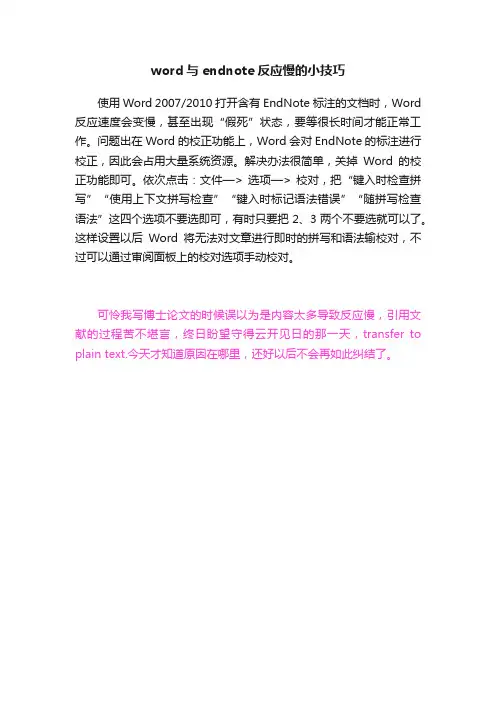 word 与 endnote 反应慢的小技巧

使用 Word 2007/2010 打开含有 EndNote 标注的文档时，Word 反应速度会变慢，甚至出现“假死”状态，要等很长时间才能正常工作。问题出在 Word 的校正功能上，Word 会对 EndNote 的标注进行校正，因此会占用大量系统资源。解决办法很简单，关掉 Word 的校正功能即可。依次点击：文件—> 选项—> 校对，把“键入时检查拼写”“使用上下文拼写检查”“键入时标记语法错误”“随拼写检查语法”这四个选项不要选即可，有时只要把 2、3 两个不要选就可以了。这样设置以后 Word 将无法对文章进行即时的拼写和语法输校对，不过可以通过审阅面板上的校对选项手动校对。

可怜我写博士论文的时候误以为是内容太多导致反应慢，引用文献的过程苦不堪言，终日盼望守得云开见日的那一天，transfer to plain text.今天才知道原因在哪里，还好以后不会再如此纠结了。